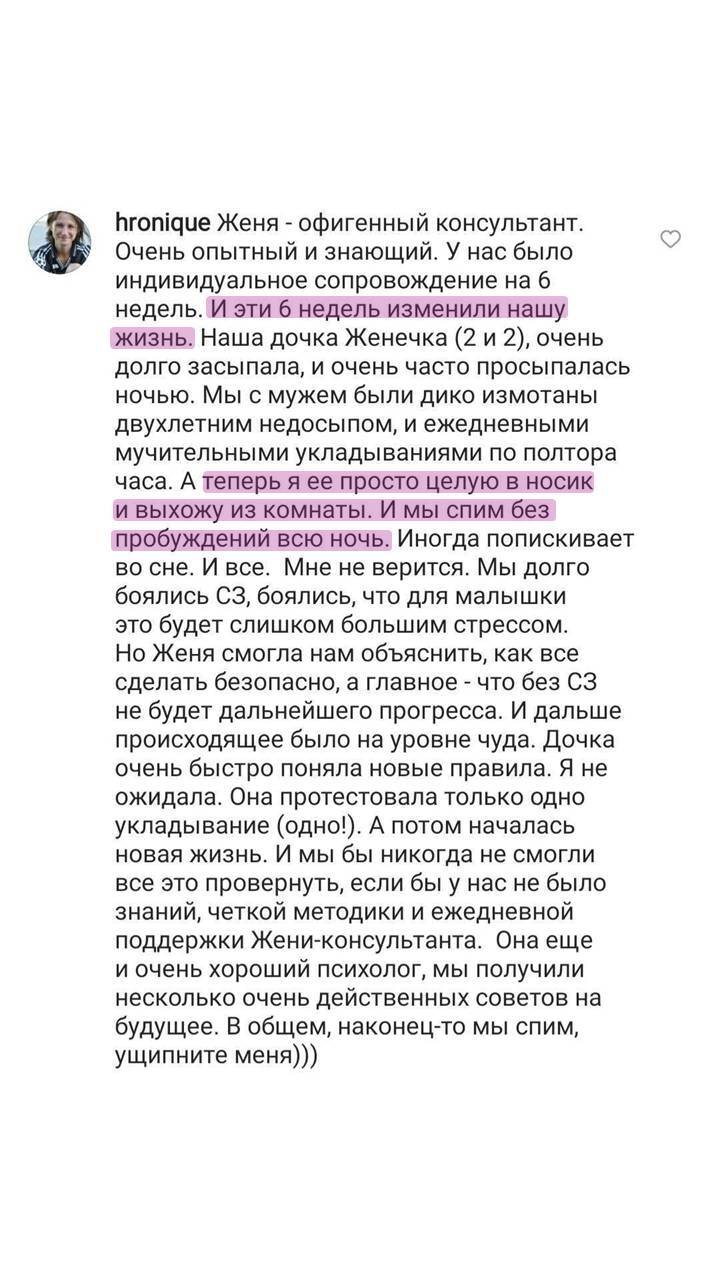 hronique Женя - офигенный консультант. Очень опытный и знающий. У нас было индивидуальное сопровождение на 6 недель. И эти 6 недель изменили нашу жизнь. Наша дочка Женечка (2 и 2), очень долго засыпала, и очень часто просыпалась ночью. Мы с мужем были дико измотаны двухлетним недосыпом, и ежедневными мучительными укладываниями по полтора часа. А теперь я ее просто целую в носик и выхожу из комнаты. И мы спим без пробуждений всю ночь. Иногда попискивает во сне. И все.  Мне не верится. Мы долго боялись СЗ, боялись, что для малышки это будет слишком большим стрессом. Но Женя смогла нам объяснить, как все сделать безопасно, а главное - что без СЗ не будет дальнейшего прогресса. И дальше происходящее было на уровне чуда. Дочка очень быстро поняла новые правила. Я не ожидала. Она протестовала только одно укладывание (одно!). А потом началась новая жизнь. И мы бы никогда не смогли все это провернуть, если бы у нас не было знаний, четкой методики и ежедневной поддержки Жени-консультанта.  Она еще и очень хороший психолог, мы получили несколько очень действенных советов на будущее. В общем, наконец-то мы спим, ущипните меня)))